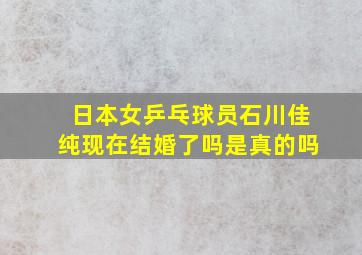 日本女乒乓球员石川佳纯现在结婚了吗是真的吗